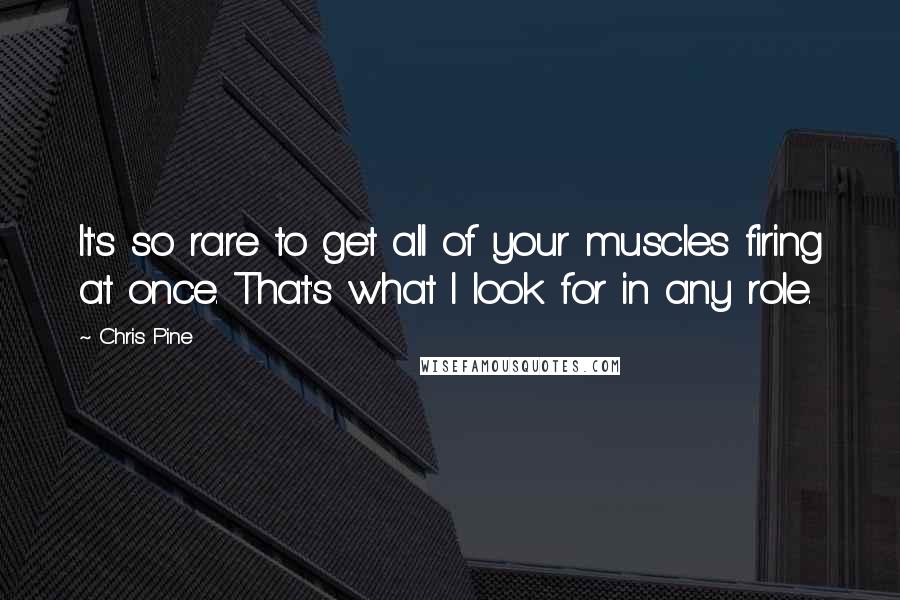 It's so rare to get all of your muscles firing at once. That's what I look for in any role.

~ Chris Pine

WISEFAMOUSQUOTES.COM